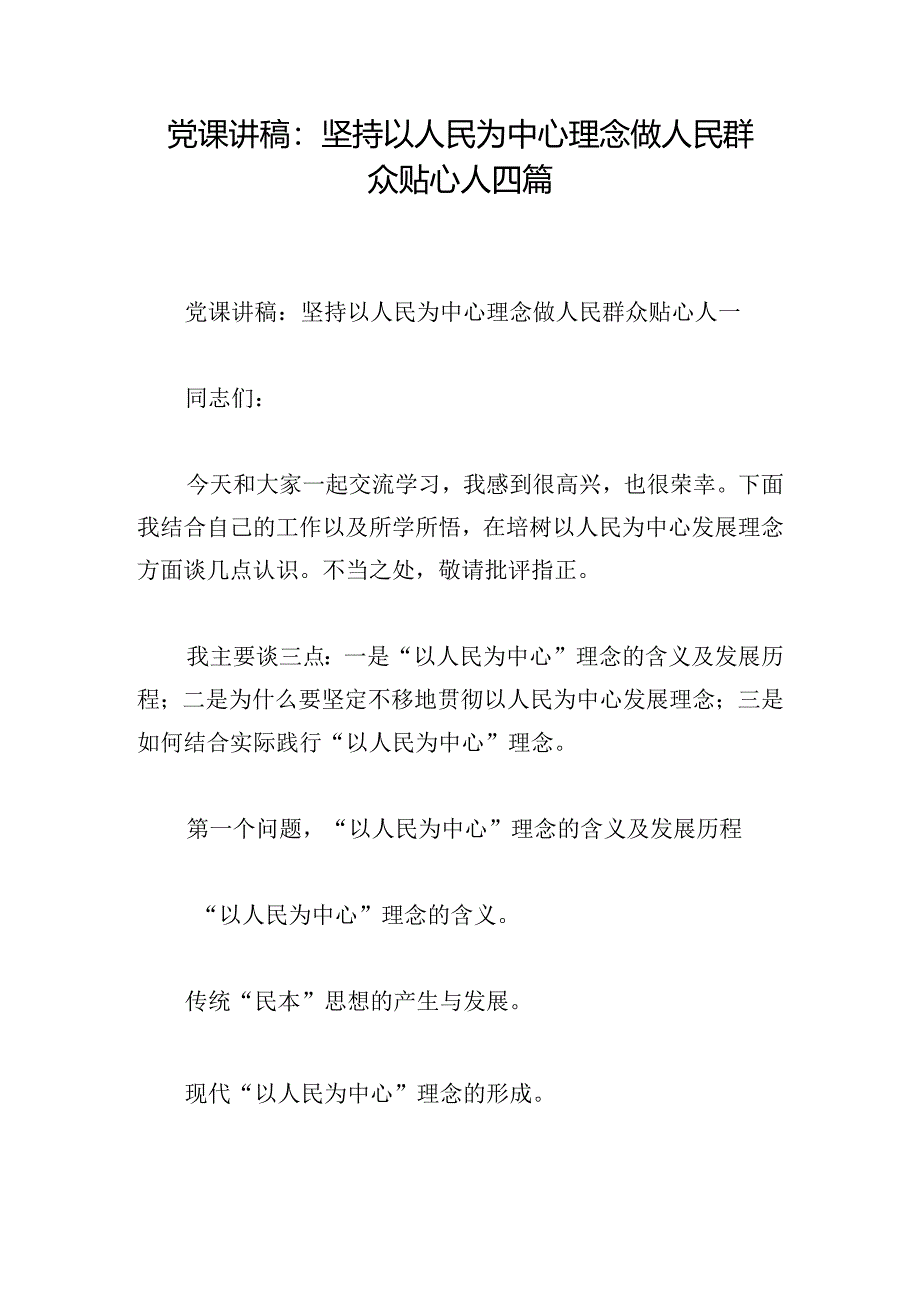 党课讲稿：坚持以人民为中心理念做人民群众贴心人四篇

党课讲稿：坚持以人民为中心理念做人民群众贴心人一

同志们：

今天和大家一起交流学习，我感到很高兴，也很荣幸。下面我结合自己的工作以及所学所悟，在培树以人民为中心发展理念方面谈几点认识。不当之处，敬请批评指正。

我主要谈三点：一是“以人民为中心”理念的含义及发展历程；二是为什么要坚定不移地贯彻以人民为中心发展理念；三是如何结合实际践行“以人民为中心”理念。

第一个问题，“以人民为中心”理念的含义及发展历程

“以人民为中心”理念的含义。

传统“民本”思想的产生与发展。

现代“以人民为中心”理念的形成。